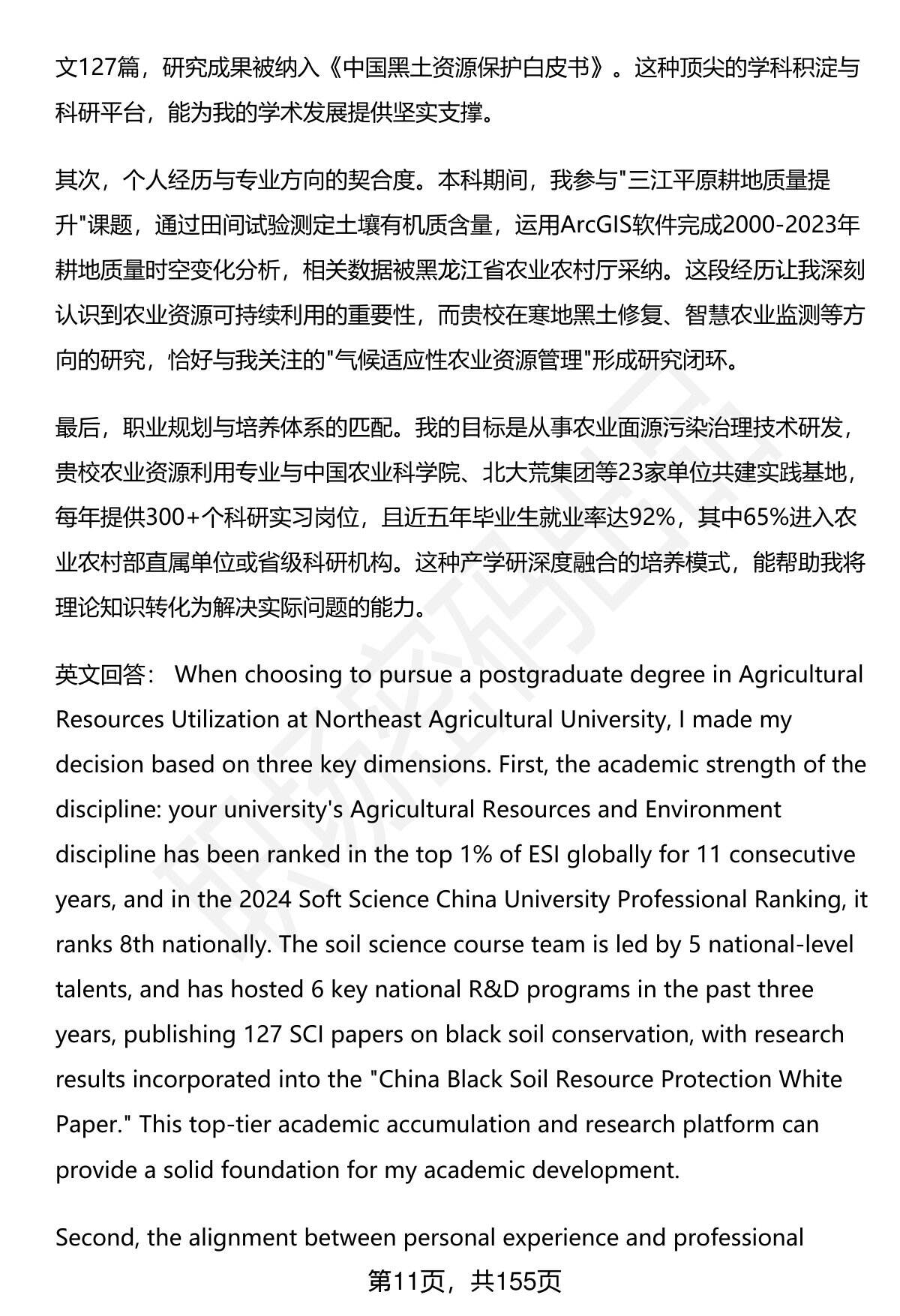 文127篇，研究成果被纳入《中国黑土资源保护白皮书》。这种顶尖的学科积淀与科研平台，能为我的学术发展提供坚实支撑。

其次，个人经历与专业方向的契合度。本科期间，我参与"三江平原耕地质量提升"课题，通过田间试验测定土壤有机质含量，运用ArcGIS软件完成2000-2023年耕地质量时空变化分析，相关数据被黑龙江省农业农村厅采纳。这段经历让我深刻认识到农业资源可持续利用的重要性，而贵校在寒地黑土修复、智慧农业监测等方向的研究，恰好与我关注的"气候适应性农业资源管理"形成研究闭环。

最后，职业规划与培养体系的匹配。我的目标是从事农业面源污染治理技术研发，贵校农业资源利用专业与中国农业科学院、北大荒集团等23家单位共建实践基地，每年提供300+个科研实习岗位，且近五年毕业生就业率达92%，其中65%进入农业农村部直属单位或省级科研机构。这种产学研深度融合的培养模式，能帮助我将理论知识转化为解决实际问题的能力。

英文回答： When choosing to pursue a postgraduate degree in Agricultural Resources Utilization at Northeast Agricultural University, I made my decision based on three key dimensions. First, the academic strength of the discipline: your university's Agricultural Resources and Environment discipline has been ranked in the top 1% of ESI globally for 11 consecutive years, and in the 2024 Soft Science China University Professional Ranking, it ranks 8th nationally. The soil science course team is led by 5 national-level talents, and has hosted 6 key national R&D programs in the past three years, publishing 127 SCI papers on black soil conservation, with research results incorporated into the "China Black Soil Resource Protection White Paper." This top-tier academic accumulation and research platform can provide a solid foundation for my academic development.

Second, the alignment between personal experience and professional

第11页，共155页